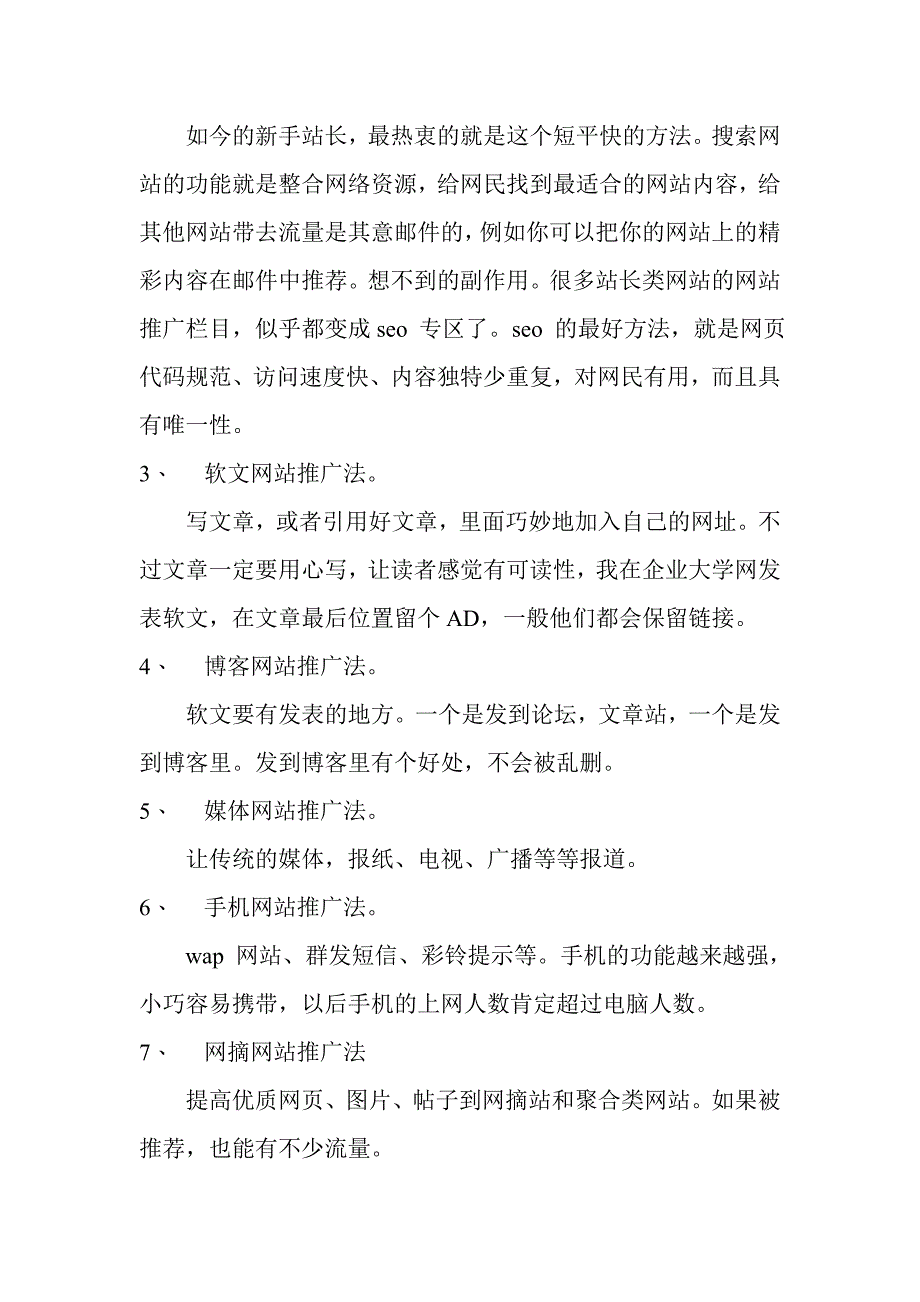 如今的新手站长，最热衷的就是这个短平快的方法。搜索网站的功能就是整合网络资源，给网民找到最适合的网站内容，给其他网站带去流量是其意邮件的，例如你可以把你的网站上的精彩内容在邮件中推荐。想不到的副作用。很多站长类网站的网站推广栏目，似乎都变成 seo 专区了。seo 的最好方法，就是网页代码规范、访问速度快、内容独特少重复，对网民有用，而且具有唯一性。

3、　软文网站推广法。

写文章，或者引用好文章，里面巧妙地加入自己的网址。不过文章一定要用心写，让读者感觉有可读性，我在企业大学网发表软文，在文章最后位置留个 AD，一般他们都会保留链接。

4、　博客网站推广法。

软文要有发表的地方。一个是发到论坛，文章站，一个是发到博客里。发到博客里有个好处，不会被乱删。

5、　媒体网站推广法。

让传统的媒体，报纸、电视、广播等等报道。

6、　手机网站推广法。

wap 网站、群发短信、彩铃提示等。手机的功能越来越强，小巧容易携带，以后手机的上网人数肯定超过电脑人数。

7、　网摘网站推广法

提高优质网页、图片、帖子到网摘站和聚合类网站。如果被推荐，也能有不少流量。